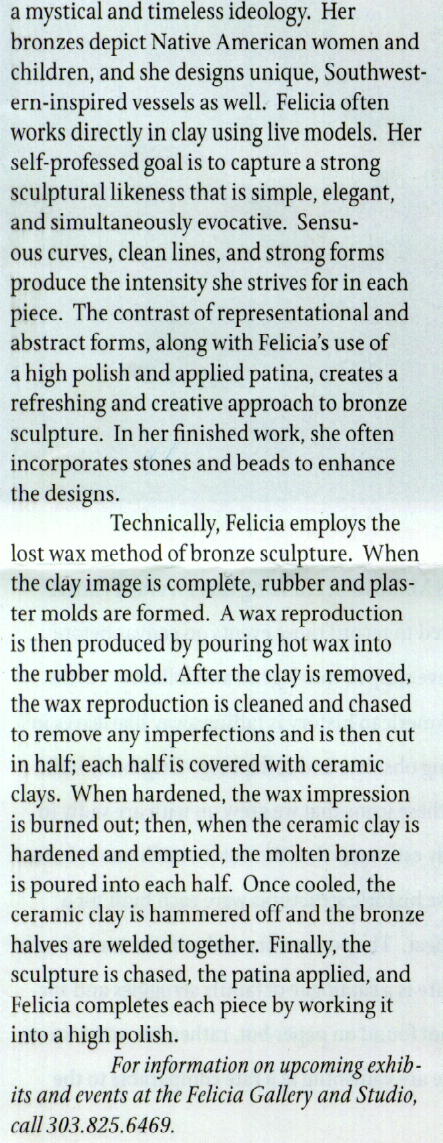 a mystical and timeless ideology. Her bronzes depict Native American women and children, and she designs unique, Southwestern-inspired vessels as well. Felicia often works directly in clay using live models. Her self-professed goal is to capture a strong sculptural likeness that is simple, elegant, and simultaneously evocative. Sensuous curves, clean lines, and strong forms produce the intensity she strives for in each piece. The contrast of representational and abstract forms, along with Felicia's use of a high polish and applied patina, creates a refreshing and creative approach to bronze sculpture. In her finished work, she often incorporates stones and beads to enhance the designs.

Technically, Felicia employs the lost wax method of bronze sculpture. When the clay image is complete, rubber and plaster molds are formed. A wax reproduction is then produced by pouring hot wax into the rubber mold. After the clay is removed, the wax reproduction is cleaned and chased to remove any imperfections and is then cut in half; each half is covered with ceramic clays. When hardened, the wax impression is burned out; then, when the ceramic clay is hardened and emptied, the molten bronze is poured into each half. Once cooled, the ceramic clay is hammered off and the bronze halves are welded together. Finally, the sculpture is chased, the patina applied, and Felicia completes each piece by working it into a high polish.

For information on upcoming exhibits and events at the Felicia Gallery and Studio, call 303.825.6469.